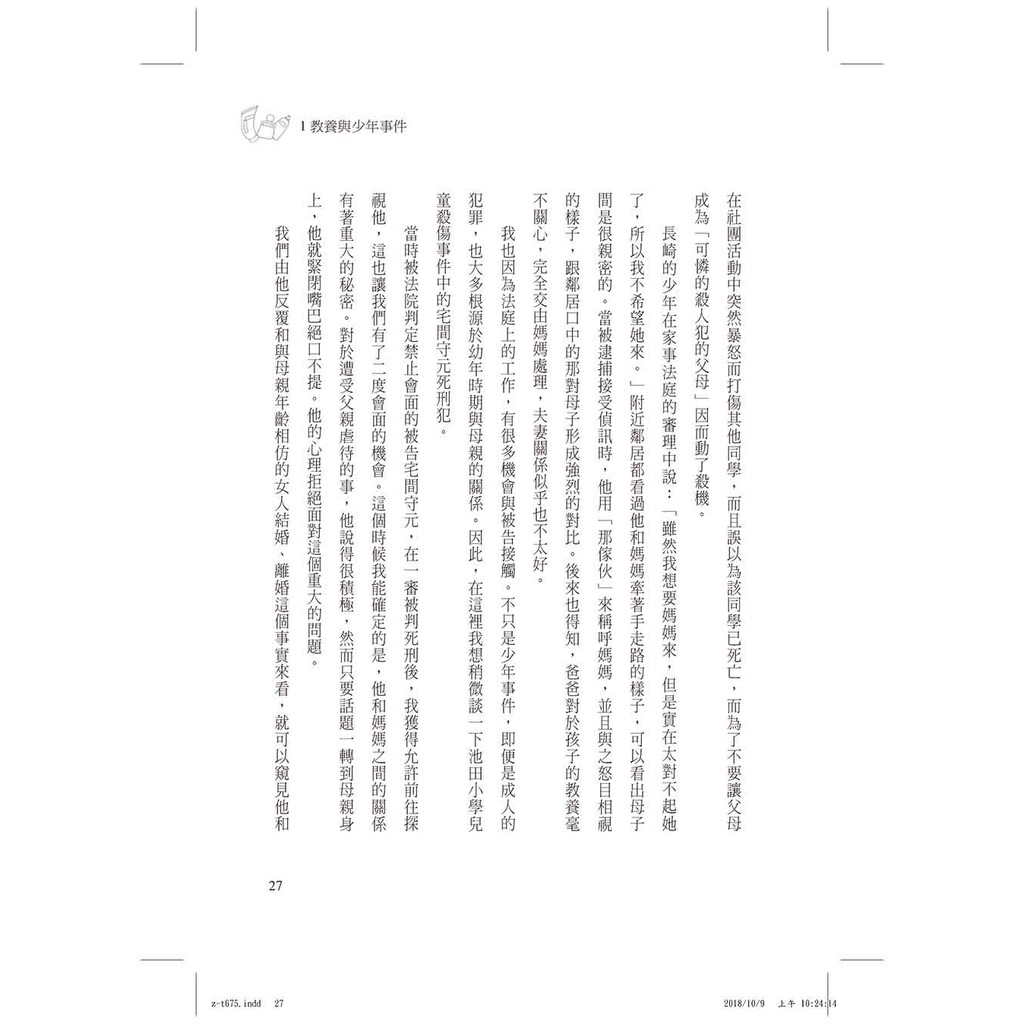 1 教養與少年事件

在社團活動中突然暴怒而打傷其他同學，而且誤以為該同學已死亡，而為了不要讓父母成為「可憐的殺人犯的父母」因而動了殺機。

長崎的少年在家事法庭的審理中說：「雖然我想要媽媽來，但是實在太對不起她了，所以我不希望她來。」附近鄰居都看過他和媽媽牽著手走路的樣子，可以看出母子間是很親密的。當被逮捕接受偵訊時，他用「那傢伙」來稱呼媽媽，並且與之怒目相視的樣子，跟鄰居口中的那對母子形成強烈的對比。後來也得知，爸爸對於孩子的教養毫不關心，完全交由媽媽處理，夫妻關係似乎也不太好。

我也因為法庭上的工作，有很多機會與被告接觸。不只是少年事件，即便是成人的犯罪，也大多根源於幼年時期與母親的關係。因此，在這裡我想稍微談一下池田小學兒童殺傷事件中的宅間守元死刑犯。

當時被法院判定禁止會面的被告宅間守元，在一審被判死刑後，我獲得允許前往探視他，這也讓我們有了二度會面的機會。這個時候我能確定的是，他和媽媽之間的關係有著重大的秘密。對於遭受父親虐待的事，他說得很積極，然而只要話題一轉到母親身上，他就緊閉嘴巴絕口不提。他的心理拒絕面對這個重大的問題。

我們由他反覆和與母親年齡相仿的女人結婚、離婚這個事實來看，就可以窺見他和

27

z-t675.indd 27    2018/10/9 上午 10:24:14